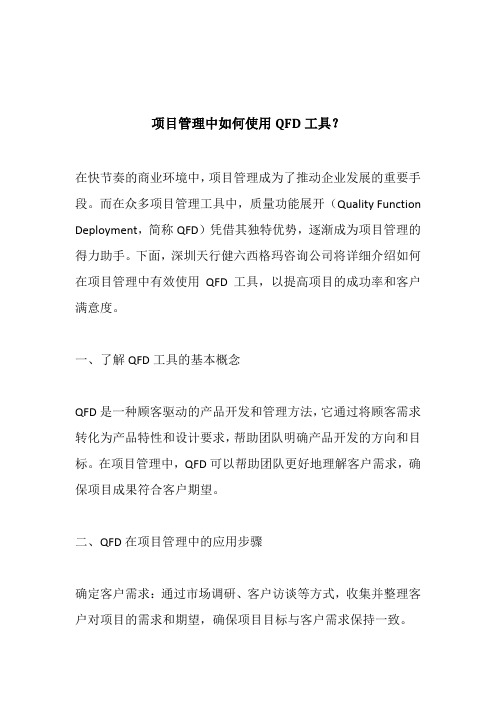 项目管理中如何使用 QFD 工具?

在快节奏的商业环境中，项目管理成为了推动企业发展的重要手段。而在众多项目管理工具中，质量功能展开（Quality Function Deployment，简称 QFD）凭借其独特优势，逐渐成为项目管理的得力助手。下面，深圳天行健六西格玛咨询公司将详细介绍如何在项目管理中有效使用 QFD 工具，以提高项目的成功率和客户满意度。

一、了解 QFD 工具的基本概念

QFD 是一种顾客驱动的产品开发和管理方法，它通过将顾客需求转化为产品特性和设计要求，帮助团队明确产品开发的方向和目标。在项目管理中，QFD 可以帮助团队更好地理解客户需求，确保项目成果符合客户期望。

二、QFD 在项目管理中的应用步骤

确定客户需求：通过市场调研、客户访谈等方式，收集并整理客户对项目的需求和期望，确保项目目标与客户需求保持一致。